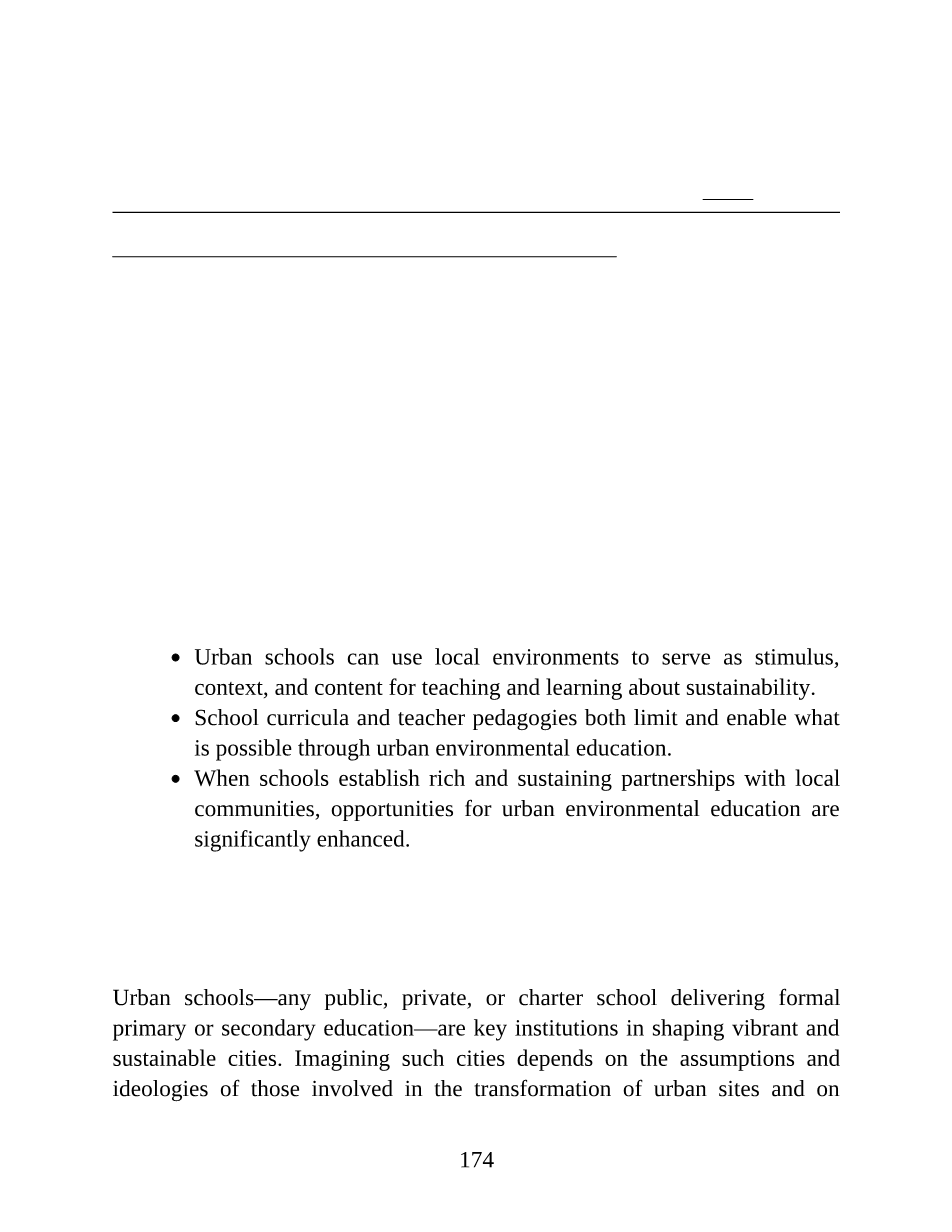 - Urban schools can use local environments to serve as stimulus, context, and content for teaching and learning about sustainability.
- School curricula and teacher pedagogies both limit and enable what is possible through urban environmental education.
- When schools establish rich and sustaining partnerships with local communities, opportunities for urban environmental education are significantly enhanced.

Urban schools—any public, private, or charter school delivering formal primary or secondary education—are key institutions in shaping vibrant and sustainable cities. Imagining such cities depends on the assumptions and ideologies of those involved in the transformation of urban sites and on

174